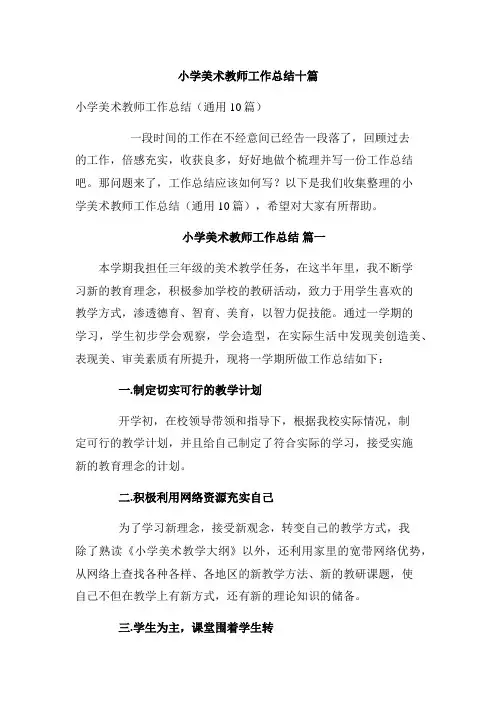 小学美术教师工作总结十篇

小学美术教师工作总结（通用10篇）

一段时间的工作在不经意间已经告一段落了，回顾过去的工作，倍感充实，收获良多，好好地做个梳理并写一份工作总结吧。那问题来了，工作总结应该如何写？以下是我们收集整理的小学美术教师工作总结（通用10篇），希望对大家有所帮助。

小学美术教师工作总结 篇一

本学期我担任三年级的美术教学任务，在这半年里，我不断学习新的教育理念，积极参加学校的教研活动，致力于用学生喜欢的教学方式，渗透德育、智育、美育，以智力促技能。通过一学期的学习，学生初步学会观察，学会造型，在实际生活中发现美创造美、表现美、审美素质有所提升，现将一学期所做工作总结如下：

一.制定切实可行的教学计划

开学初，在校领导带领和指导下，根据我校实际情况，制定可行的教学计划，并且给自己制定了符合实际的学习，接受实施新的教育理念的计划。

二.积极利用网络资源充实自己

为了学习新理念，接受新观念，转变自己的教学方式，我除了熟读《小学美术教学大纲》以外，还利用家里的宽带网络优势，从网络上查找各种各样、各地区的新教学方法、新的教研课题，使自己不但在教学上有新方式，还有新的理论知识的储备。

三.学生为主，课堂围着学生转